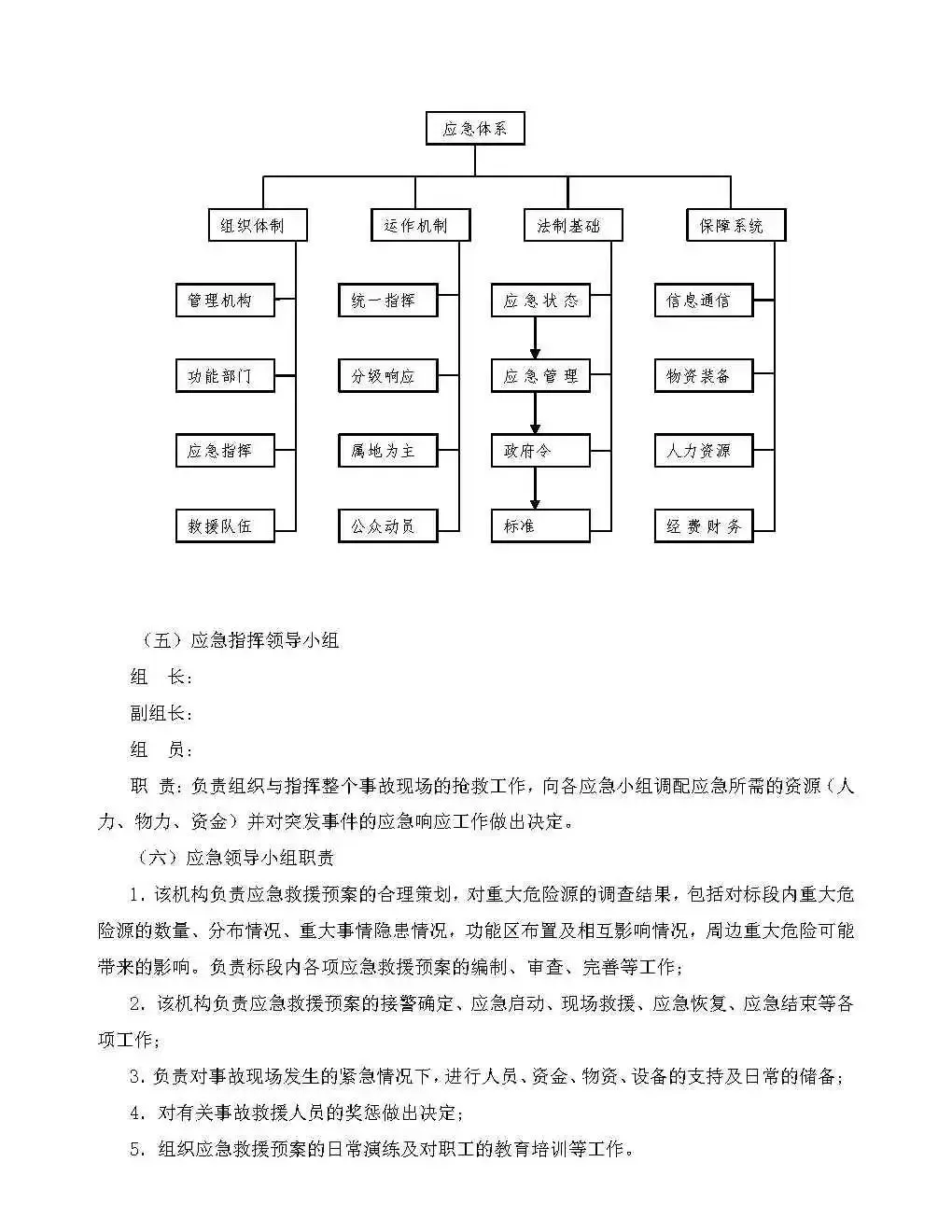 应急体系

组织体制

管理机构

功能部门

应急指挥

救援队伍

运作机制

统一指挥

分级响应

属地为主

公众动员

法制基础

应急状态

应急管理

政府令

标准

保障系统

信息通信

物资装备

人力资源

经费财务

（五）应急指挥领导小组

组 长：

副组长：

组 员：

职 责：负责组织与指挥整个事故现场的抢救工作，向各应急小组调配应急所需的资源（人力、物力、资金）并对突发事件的应急响应工作做出决定。

（六）应急领导小组职责

1.该机构负责应急救援预案的合理策划，对重大危险源的调查结果，包括对标段内重大危险源的数量、分布情况、重大事情隐患情况，功能区布置及相互影响情况，周边重大危险可能带来的影响。负责标段内各项应急救援预案的编制、审查、完善等工作；

2.该机构负责应急救援预案的接警确定、应急启动、现场救援、应急恢复、应急结束等各项工作；

3.负责对事故现场发生的紧急情况下，进行人员、资金、物资、设备的支持及日常的储备；

4.对有关事故救援人员的奖惩做出决定；

5.组织应急救援预案的日常演练及对职工的教育培训等工作。